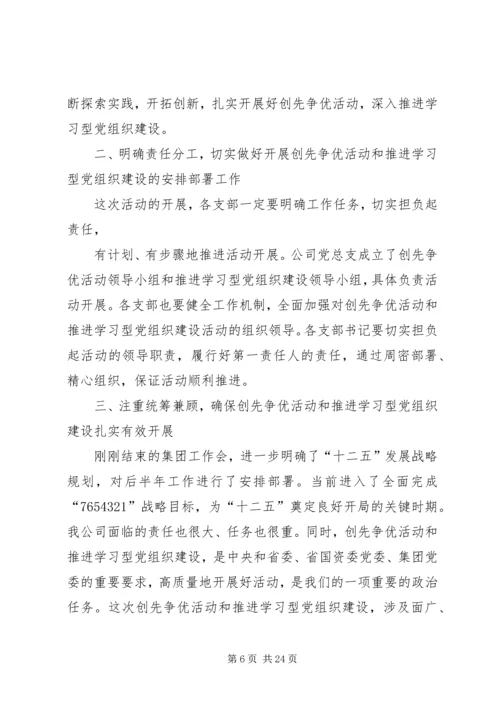 断探索实践，开拓创新，扎实开展好创先争优活动，深入推进学习型党组织建设。

二、明确责任分工，切实做好开展创先争优活动和推进学习型党组织建设的安排部署工作

这次活动的开展，各支部一定要明确工作任务，切实担负起责任，

有计划、有步骤地推进活动开展。公司党总支成立了创先争优活动领导小组和推进学习型党组织建设领导小组，具体负责活动开展。各支部也要健全工作机制，全面加强对创先争优活动和推进学习型党组织建设活动的组织领导。各支部书记要切实担负起活动的领导职责，履行好第一责任人的责任，通过周密部署、精心组织，保证活动顺利推进。

三、注重统筹兼顾，确保创先争优活动和推进学习型党组织建设扎实有效开展

刚刚结束的集团工作会，进一步明确了“十二五”发展战略规划，对后半年工作进行了安排部署。当前进入了全面完成“7654321”战略目标，为“十二五”奠定良好开局的关键时期。我公司面临的责任也很大、任务也很重。同时，创先争优活动和推进学习型党组织建设，是中央和省委、省国资委党委、集团党委的重要要求，高质量地开展好活动，是我们的一项重要的政治任务。这次创先争优活动和推进学习型党组织建设，涉及面广、

第 6 页 共 24 页